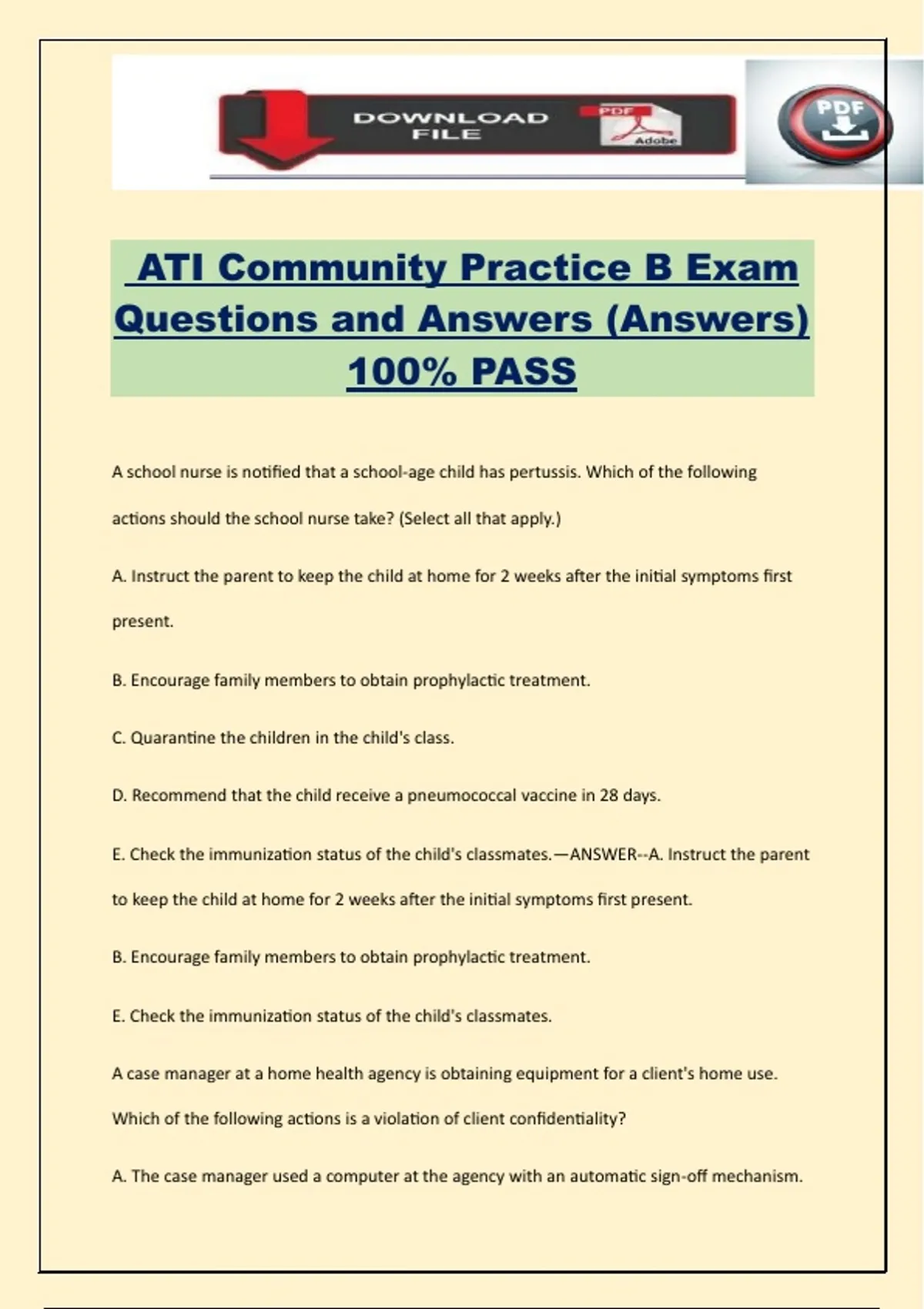 DOWNLOAD FILE

PDF

Adobe

PDF

ATI Community Practice B Exam Questions and Answers (Answers) 100% PASS

A school nurse is notified that a school-age child has pertussis. Which of the following actions should the school nurse take? (Select all that apply.)

A. Instruct the parent to keep the child at home for 2 weeks after the initial symptoms first present.

B. Encourage family members to obtain prophylactic treatment.

C. Quarantine the children in the child's class.

D. Recommend that the child receive a pneumococcal vaccine in 28 days.

E. Check the immunization status of the child's classmates.—ANSWER--A. Instruct the parent to keep the child at home for 2 weeks after the initial symptoms first present.

B. Encourage family members to obtain prophylactic treatment.

E. Check the immunization status of the child's classmates.

A case manager at a home health agency is obtaining equipment for a client's home use. Which of the following actions is a violation of client confidentiality?

A. The case manager used a computer at the agency with an automatic sign-off mechanism.